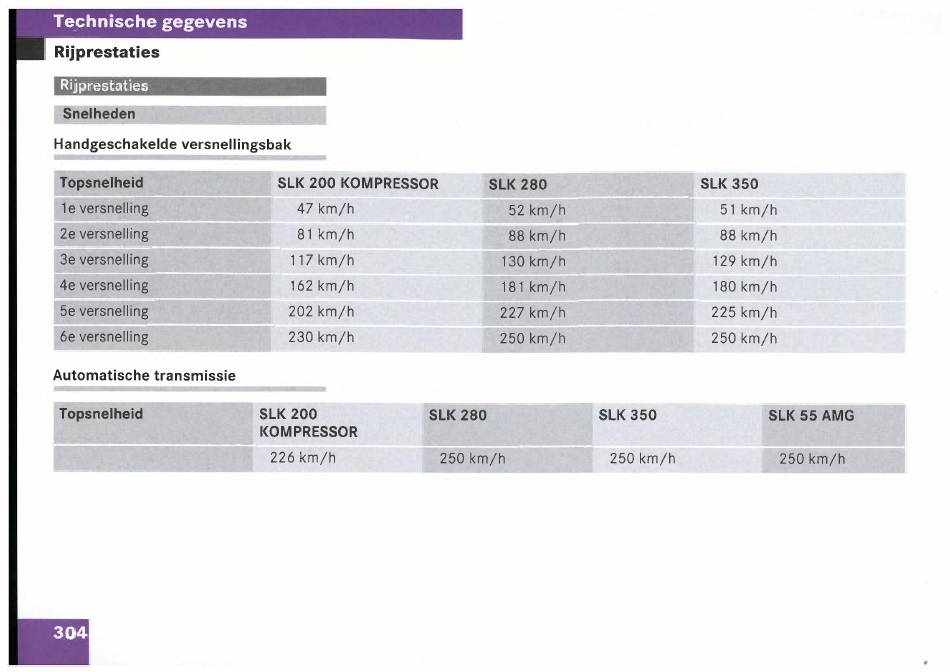 Technische gegevens

Rijprestaties

Rijprestaties

Snelheden

Handgeschakelde versnellingsbak

| Topsnelheid | SLK 200 KOMPRESSOR | SLK 280 | SLK 350 |
|---|---|---|---|
| 1e versnelling | 47 km/h | 52 km/h | 51 km/h |
| 2e versnelling | 81 km/h | 88 km/h | 88 km/h |
| 3e versnelling | 117 km/h | 130 km/h | 129 km/h |
| 4e versnelling | 162 km/h | 181 km/h | 180 km/h |
| 5e versnelling | 202 km/h | 227 km/h | 225 km/h |
| 6e versnelling | 230 km/h | 250 km/h | 250 km/h |

Automatische transmissie

| Topsnelheid | SLK 200 KOMPRESSOR | SLK 280 | SLK 350 | SLK 55 AMG |
|---|---|---|---|---|
| | 226 km/h | 250 km/h | 250 km/h | 250 km/h |

304